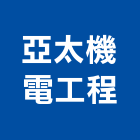 亞太機
電工程